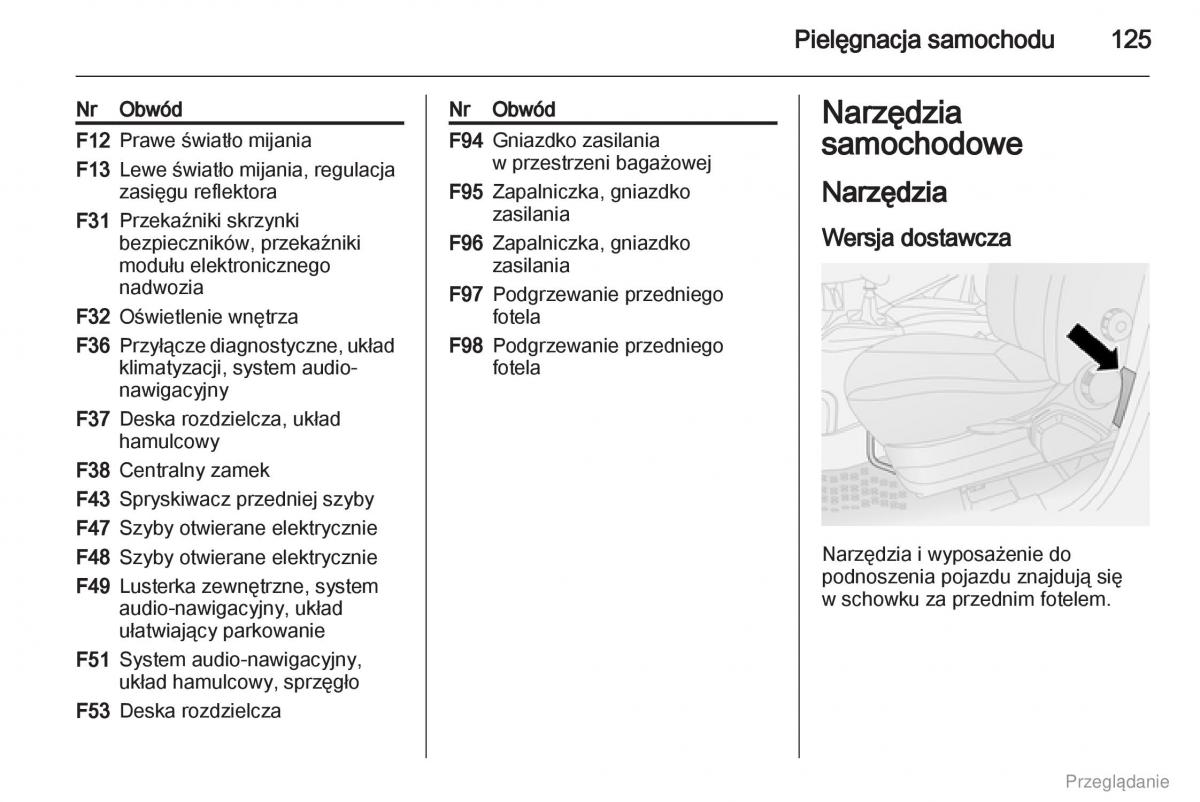 Pielęgnacja samochodu 125

| Nr | Obwód |
|---|---|
| F12 | Prawe światło mijania |
| F13 | Lewe światło mijania, regulacja zasięgu reflektora |
| F31 | Przekaźniki skrzynki bezpieczników, przekaźniki modułu elektronicznego nadwozia |
| F32 | Oświetlenie wnętrza |
| F36 | Przyłącze diagnostyczne, układ klimatyzacji, system audio-nawigacyjny |
| F37 | Deska rozdzielcza, układ hamulcowy |
| F38 | Centralny zamek |
| F43 | Spryskiwacz przedniej szyby |
| F47 | Szyby otwierane elektrycznie |
| F48 | Szyby otwierane elektrycznie |
| F49 | Lusterka zewnętrzne, system audio-nawigacyjny, układ ułatwiający parkowanie |
| F51 | System audio-nawigacyjny, układ hamulcowy, sprzęgło |
| F53 | Deska rozdzielcza |

| Nr | Obwód |
|---|---|
| F94 | Gniazdko zasilania w przestrzeni bagażowej |
| F95 | Zapalniczka, gniazdko zasilania |
| F96 | Zapalniczka, gniazdko zasilania |
| F97 | Podgrzewanie przedniego fotela |
| F98 | Podgrzewanie przedniego fotela |

Narzędzia samochodowe

Narzędzia

Wersja dostawcza

Narzędzia i wyposażenie do podnoszenia pojazdu znajdują się w schowku za przednim fotelem.

Przeglądanie